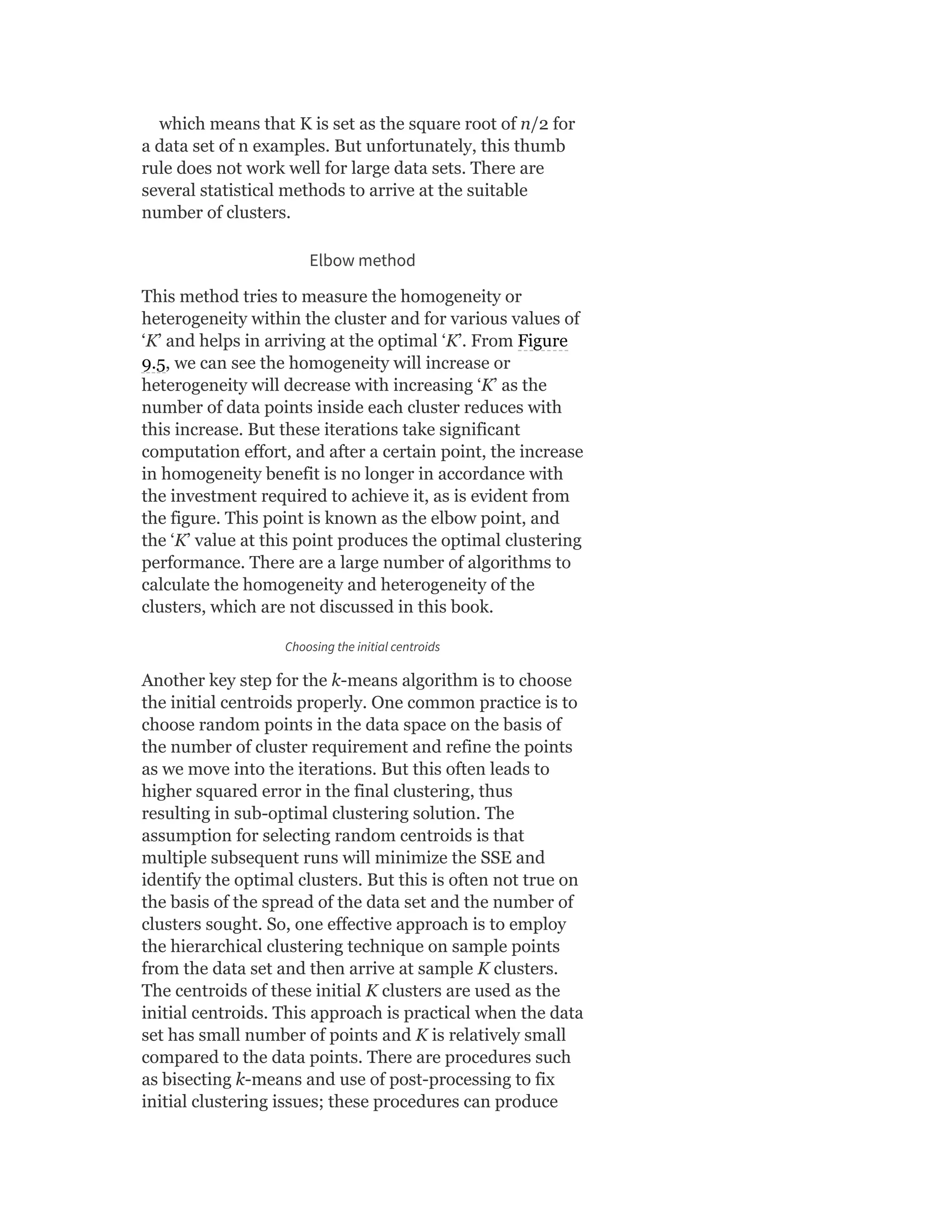 which means that K is set as the square root of $n/2$ for a data set of n examples. But unfortunately, this thumb rule does not work well for large data sets. There are several statistical methods to arrive at the suitable number of clusters.

Elbow method

This method tries to measure the homogeneity or heterogeneity within the cluster and for various values of '$K$' and helps in arriving at the optimal '$K$'. From Figure 9.5, we can see the homogeneity will increase or heterogeneity will decrease with increasing '$K$' as the number of data points inside each cluster reduces with this increase. But these iterations take significant computation effort, and after a certain point, the increase in homogeneity benefit is no longer in accordance with the investment required to achieve it, as is evident from the figure. This point is known as the elbow point, and the '$K$' value at this point produces the optimal clustering performance. There are a large number of algorithms to calculate the homogeneity and heterogeneity of the clusters, which are not discussed in this book.

Choosing the initial centroids

Another key step for the $k$-means algorithm is to choose the initial centroids properly. One common practice is to choose random points in the data space on the basis of the number of cluster requirement and refine the points as we move into the iterations. But this often leads to higher squared error in the final clustering, thus resulting in sub-optimal clustering solution. The assumption for selecting random centroids is that multiple subsequent runs will minimize the SSE and identify the optimal clusters. But this is often not true on the basis of the spread of the data set and the number of clusters sought. So, one effective approach is to employ the hierarchical clustering technique on sample points from the data set and then arrive at sample $K$ clusters. The centroids of these initial $K$ clusters are used as the initial centroids. This approach is practical when the data set has small number of points and $K$ is relatively small compared to the data points. There are procedures such as bisecting $k$-means and use of post-processing to fix initial clustering issues; these procedures can produce